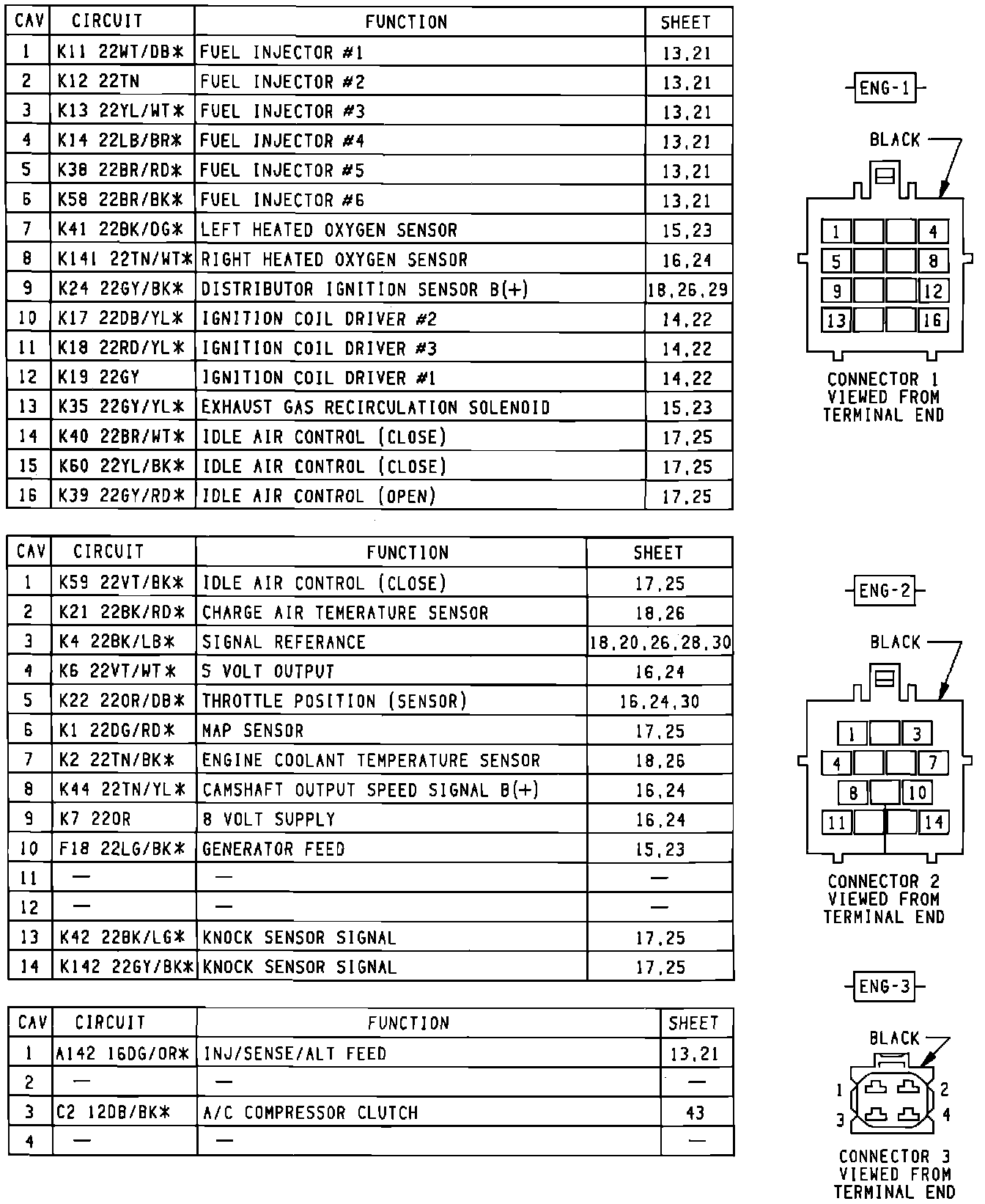 | CAV | CIRCUIT | FUNCTION | SHEET |
|---|---|---|---|
| 1 | K11 22WT/DB* | FUEL INJECTOR #1 | 13,21 |
| 2 | K12 22TN | FUEL INJECTOR #2 | 13,21 |
| 3 | K13 22YL/WT* | FUEL INJECTOR #3 | 13,21 |
| 4 | K14 22LB/BR* | FUEL INJECTOR #4 | 13,21 |
| 5 | K38 22BR/RD* | FUEL INJECTOR #5 | 13,21 |
| 6 | K58 22BR/BK* | FUEL INJECTOR #6 | 13,21 |
| 7 | K41 22BK/DG* | LEFT HEATED OXYGEN SENSOR | 15,23 |
| 8 | K141 22TN/WT* | RIGHT HEATED OXYGEN SENSOR | 16,24 |
| 9 | K24 22GY/BK* | DISTRIBUTOR IGNITION SENSOR B(+) | 18,26,29 |
| 10 | K17 22DB/YL* | IGNITION COIL DRIVER #2 | 14,22 |
| 11 | K18 22RD/YL* | IGNITION COIL DRIVER #3 | 14,22 |
| 12 | K19 22GY | IGNITION COIL DRIVER #1 | 14,22 |
| 13 | K35 22GY/YL* | EXHAUST GAS RECIRCULATION SOLENOID | 15,23 |
| 14 | K40 22BR/WT* | IDLE AIR CONTROL (CLOSE) | 17,25 |
| 15 | K60 22YL/BK* | IDLE AIR CONTROL (CLOSE) | 17,25 |
| 16 | K39 22GY/RD* | IDLE AIR CONTROL (OPEN) | 17,25 |

ENG-1

BLACK

1 4 5 8 9 12 13 16

CONNECTOR 1 VIEWED FROM TERMINAL END

| CAV | CIRCUIT | FUNCTION | SHEET |
|---|---|---|---|
| 1 | K59 22VT/BK* | IDLE AIR CONTROL (CLOSE) | 17,25 |
| 2 | K21 22BK/RD* | CHARGE AIR TEMERATURE SENSOR | 18,26 |
| 3 | K4 22BK/LB* | SIGNAL REFERANCE | 18,20,26,28,30 |
| 4 | K6 22VT/WT* | 5 VOLT OUTPUT | 16,24 |
| 5 | K22 22OR/DB* | THROTTLE POSITION (SENSOR) | 16,24,30 |
| 6 | K1 22DG/RD* | MAP SENSOR | 17,25 |
| 7 | K2 22TN/BK* | ENGINE COOLANT TEMPERATURE SENSOR | 18,26 |
| 8 | K44 22TN/YL* | CAMSHAFT OUTPUT SPEED SIGNAL B(+) | 16,24 |
| 9 | K7 22OR | 8 VOLT SUPPLY | 16,24 |
| 10 | F18 22LG/BK* | GENERATOR FEED | 15,23 |
| 11 | — | — | — |
| 12 | — | — | — |
| 13 | K42 22BK/LG* | KNOCK SENSOR SIGNAL | 17,25 |
| 14 | K142 22GY/BK* | KNOCK SENSOR SIGNAL | 17,25 |

ENG-2

BLACK

1 3 4 7 8 10 11 14

CONNECTOR 2 VIEWED FROM TERMINAL END

| CAV | CIRCUIT | FUNCTION | SHEET |
|---|---|---|---|
| 1 | A142 16DG/OR* | INJ/SENSE/ALT FEED | 13,21 |
| 2 | — | — | — |
| 3 | C2 12DB/BK* | A/C COMPRESSOR CLUTCH | 43 |
| 4 | — | — | — |

ENG-3

BLACK

1 2 3 4

CONNECTOR 3 VIEWED FROM TERMINAL END